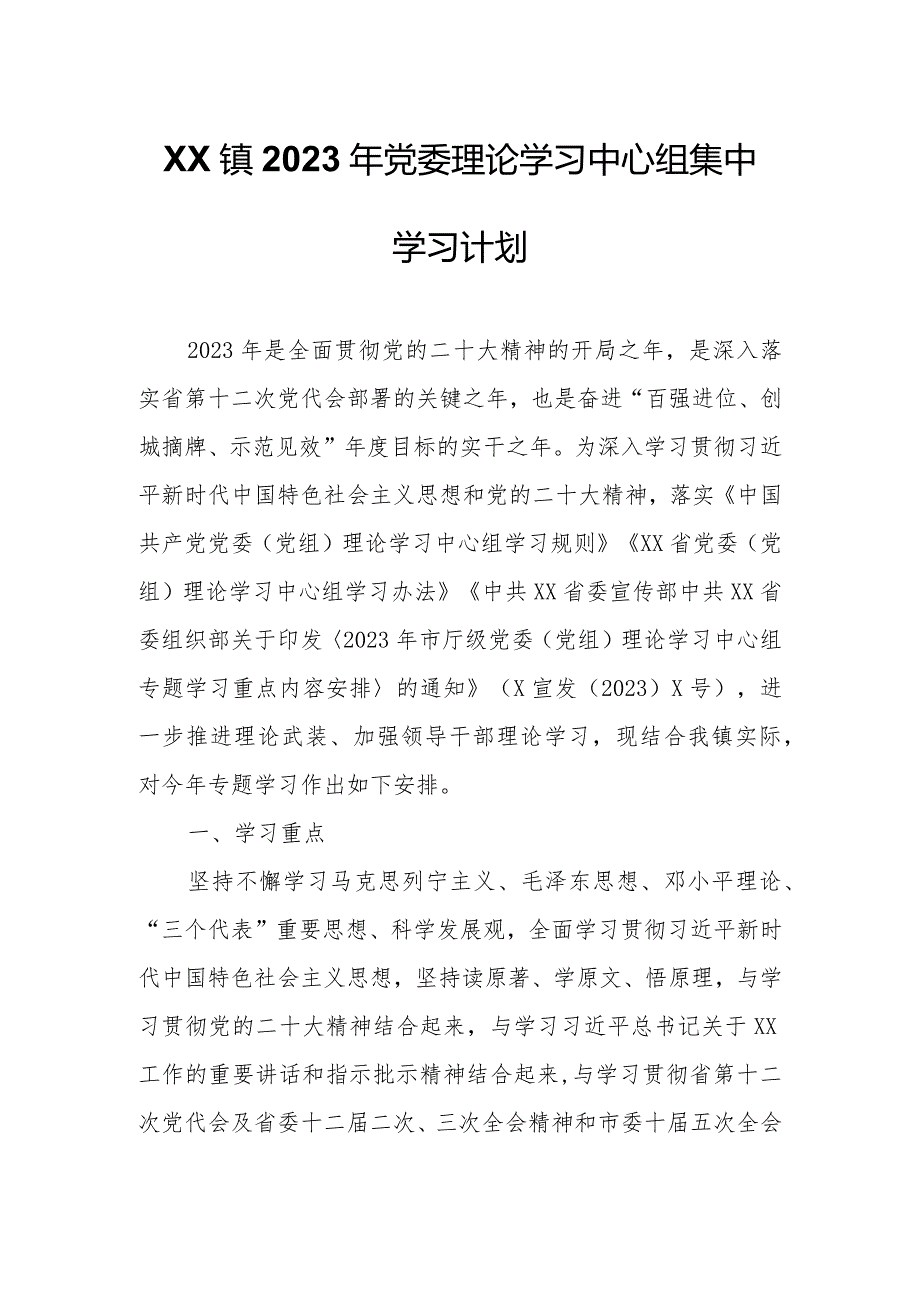 XX镇2023年党委理论学习中心组集中学习计划

2023年是全面贯彻党的二十大精神的开局之年，是深入落实省第十二次党代会部署的关键之年，也是奋进“百强进位、创城摘牌、示范见效”年度目标的实干之年。为深入学习贯彻习近平新时代中国特色社会主义思想和党的二十大精神，落实《中国共产党党委（党组）理论学习中心组学习规则》《XX省党委（党组）理论学习中心组学习办法》《中共XX省委宣传部中共XX省委组织部关于印发〈2023年市厅级党委（党组）理论学习中心组专题学习重点内容安排〉的通知》（X宣发（2023）X号），进一步推进理论武装、加强领导干部理论学习，现结合我镇实际，对今年专题学习作出如下安排。

一、学习重点

坚持不懈学习马克思列宁主义、毛泽东思想、邓小平理论、“三个代表”重要思想、科学发展观，全面学习贯彻习近平新时代中国特色社会主义思想，坚持读原著、学原文、悟原理，与学习贯彻党的二十大精神结合起来，与学习习近平总书记关于XX工作的重要讲话和指示批示精神结合起来，与学习贯彻省第十二次党代会及省委十二届二次、三次全会精神和市委十届五次全会